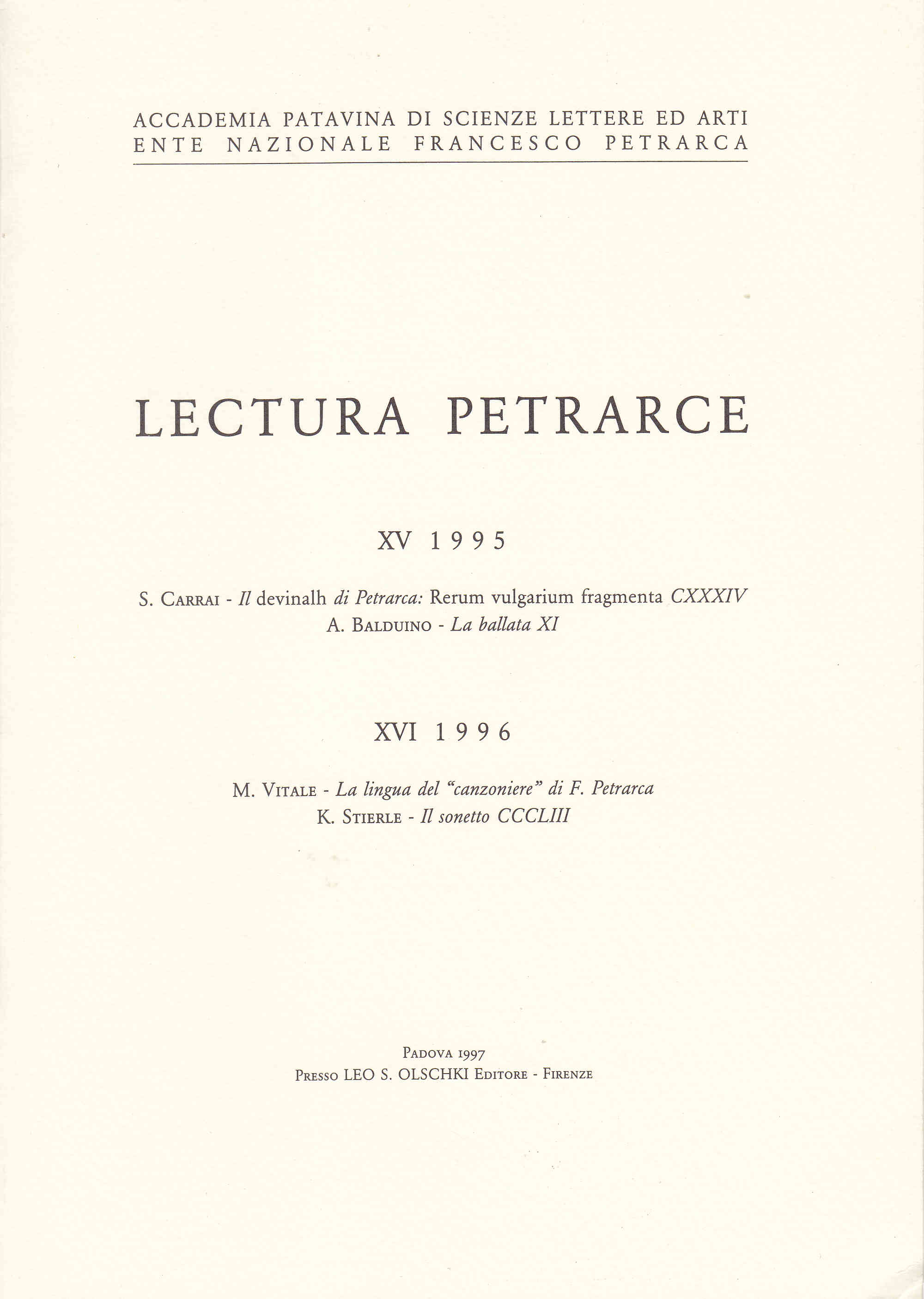 ACCADEMIA PATAVINA DI SCIENZE LETTERE ED ARTI
ENTE NAZIONALE FRANCESCO PETRARCA

LECTURA PETRARCE

XV 1995

S. Carrai - Il devinalh di Petrarca: Rerum vulgarium fragmenta CXXXIV
A. Balduino - La ballata XI

XVI 1996

M. Vitale - La lingua del "canzoniere" di F. Petrarca
K. Stierle - Il sonetto CCCLIII

Padova 1997
Presso LEO S. OLSCHKI Editore - Firenze